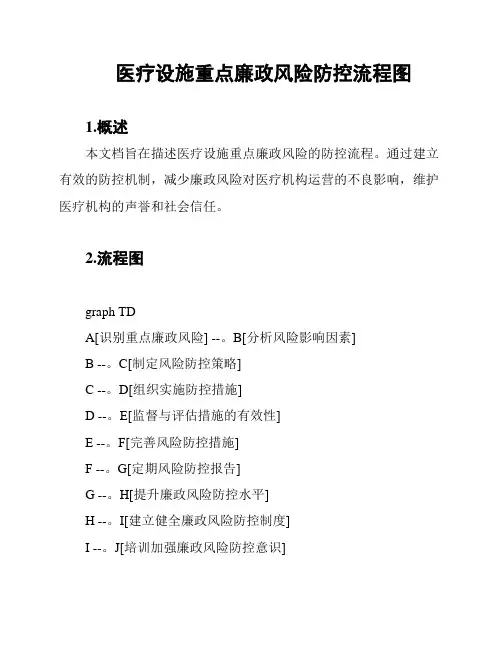 医疗设施重点廉政风险防控流程图

1.概述

本文档旨在描述医疗设施重点廉政风险的防控流程。通过建立有效的防控机制，减少廉政风险对医疗机构运营的不良影响，维护医疗机构的声誉和社会信任。

2.流程图

graph TD

A[识别重点廉政风险] --。B[分析风险影响因素]

B --。C[制定风险防控策略]

C --。D[组织实施防控措施]

D --。E[监督与评估措施的有效性]

E --。F[完善风险防控措施]

F --。G[定期风险防控报告]

G --。H[提升廉政风险防控水平]

H --。I[建立健全廉政风险防控制度]

I --。J[培训加强廉政风险防控意识]